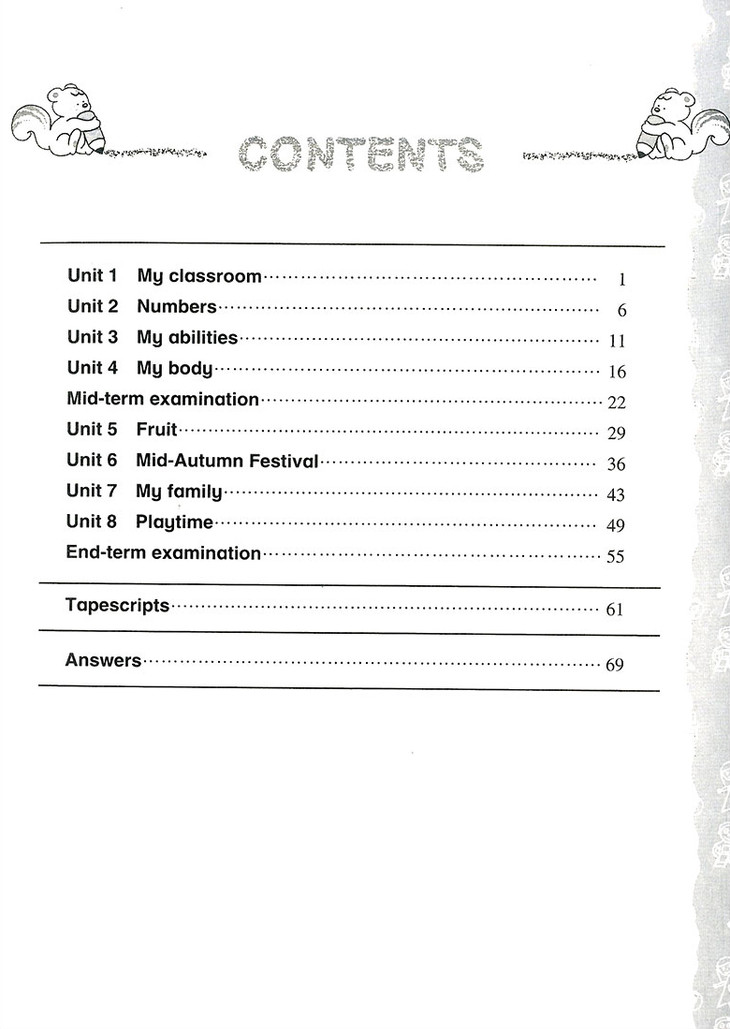 CONTENTS

Unit 1 My classroom 1
Unit 2 Numbers 6
Unit 3 My abilities 11
Unit 4 My body 16
Mid-term examination 22
Unit 5 Fruit 29
Unit 6 Mid-Autumn Festival 36
Unit 7 My family 43
Unit 8 Playtime 49
End-term examination 55

Tapescripts 61

Answers 69